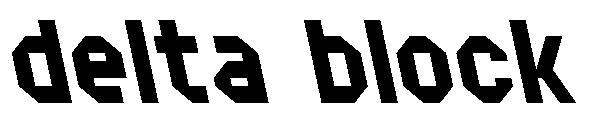 delta block